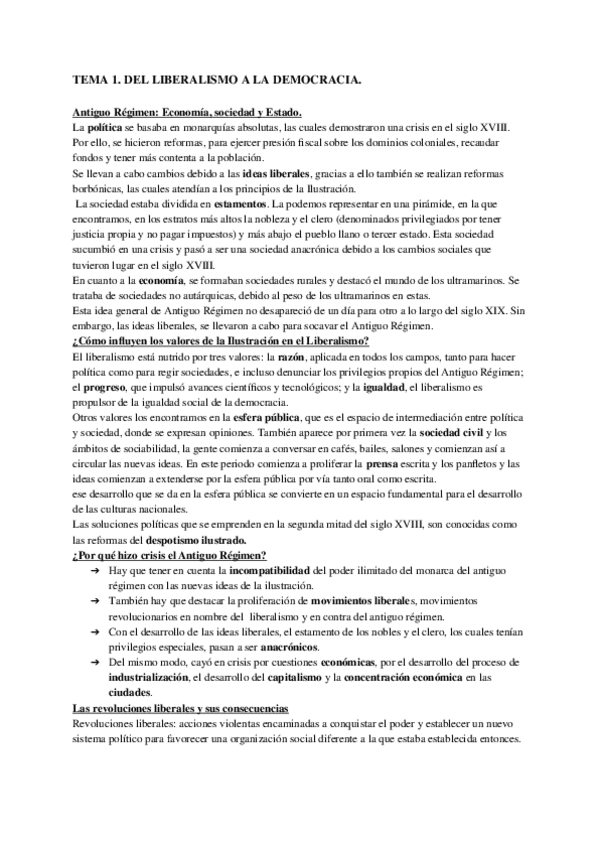 TEMA 1. DEL LIBERALISMO A LA DEMOCRACIA.

Antiguo Régimen: Economía, sociedad y Estado.
La política se basaba en monarquías absolutas, las cuales demostraron una crisis en el siglo XVIII. Por ello, se hicieron reformas, para ejercer presión fiscal sobre los dominios coloniales, recaudar fondos y tener más contenta a la población.
Se llevan a cabo cambios debido a las ideas liberales, gracias a ello también se realizan reformas borbónicas, las cuales atendían a los principios de la Ilustración.
La sociedad estaba dividida en estamentos. La podemos representar en una pirámide, en la que encontramos, en los estratos más altos la nobleza y el clero (denominados privilegiados por tener justicia propia y no pagar impuestos) y más abajo el pueblo llano o tercer estado. Esta sociedad sucumbió en una crisis y pasó a ser una sociedad anacrónica debido a los cambios sociales que tuvieron lugar en el siglo XVIII.
En cuanto a la economía, se formaban sociedades rurales y destacó el mundo de los ultramarinos. Se trataba de sociedades no autárquicas, debido al peso de los ultramarinos en estas.
Esta idea general de Antiguo Régimen no desapareció de un día para otro a lo largo del siglo XIX. Sin embargo, las ideas liberales, se llevaron a cabo para socavar el Antiguo Régimen.
¿Cómo influyen los valores de la Ilustración en el Liberalismo?
El liberalismo está nutrido por tres valores: la razón, aplicada en todos los campos, tanto para hacer política como para regir sociedades, e incluso denunciar los privilegios propios del Antiguo Régimen; el progreso, que impulsó avances científicos y tecnológicos; y la igualdad, el liberalismo es propulsor de la igualdad social de la democracia.
Otros valores los encontramos en la esfera pública, que es el espacio de intermediación entre política y sociedad, donde se expresan opiniones. También aparece por primera vez la sociedad civil y los ámbitos de sociabilidad, la gente comienza a conversar en cafés, bailes, salones y comienzan así a circular las nuevas ideas. En este periodo comienza a proliferar la prensa escrita y los panfletos y las ideas comienzan a extenderse por la esfera pública por vía tanto oral como escrita.
ese desarrollo que se da en la esfera pública se convierte en un espacio fundamental para el desarrollo de las culturas nacionales.
Las soluciones políticas que se emprenden en la segunda mitad del siglo XVIII, son conocidas como las reformas del despotismo ilustrado.
¿Por qué hizo crisis el Antiguo Régimen?
➔ Hay que tener en cuenta la incompatibilidad del poder ilimitado del monarca del antiguo régimen con las nuevas ideas de la ilustración.
➔ También hay que destacar la proliferación de movimientos liberales, movimientos revolucionarios en nombre del liberalismo y en contra del antiguo régimen.
➔ Con el desarrollo de las ideas liberales, el estamento de los nobles y el clero, los cuales tenían privilegios especiales, pasan a ser anacrónicos.
➔ Del mismo modo, cayó en crisis por cuestiones económicas, por el desarrollo del proceso de industrialización, el desarrollo del capitalismo y la concentración económica en las ciudades.
Las revoluciones liberales y sus consecuencias
Revoluciones liberales: acciones violentas encaminadas a conquistar el poder y establecer un nuevo sistema político para favorecer una organización social diferente a la que estaba establecida entonces.